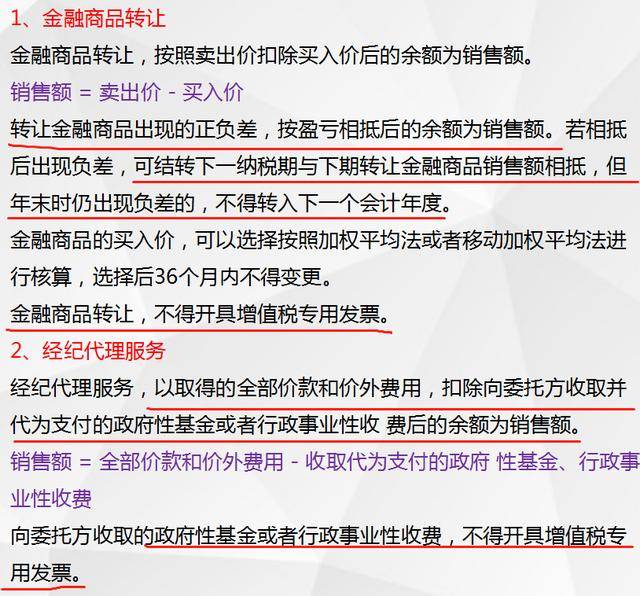 1、金融商品转让

金融商品转让，按照卖出价扣除买入价后的余额为销售额。

销售额 = 卖出价 - 买入价

转让金融商品出现的正负差，按盈亏相抵后的余额为销售额。若相抵后出现负差，可结转下一纳税期与下期转让金融商品销售额相抵，但年末时仍出现负差的，不得转入下一个会计年度。

金融商品的买入价，可以选择按照加权平均法或者移动加权平均法进行核算，选择后36个月内不得变更。

金融商品转让，不得开具增值税专用发票。

2、经纪代理服务

经纪代理服务，以取得的全部价款和价外费用，扣除向委托方收取并代为支付的政府性基金或者行政事业性收 费后的余额为销售额。

销售额 = 全部价款和价外费用 - 收取代为支付的政府 性基金、行政事业性收费

向委托方收取的政府性基金或者行政事业性收费，不得开具增值税专用发票。